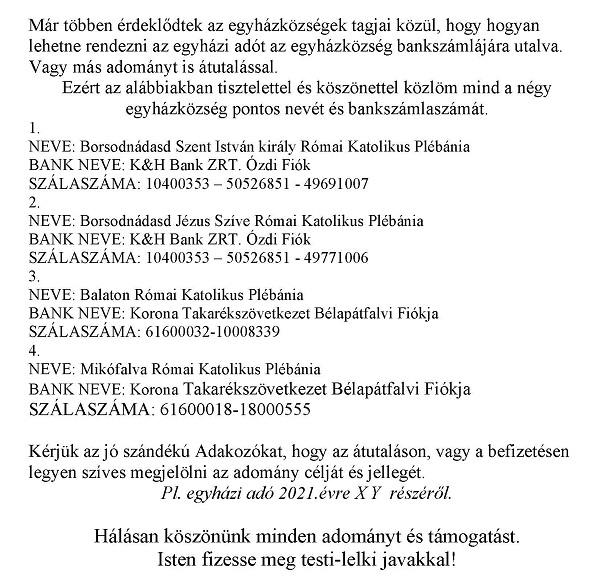 Már többen érdeklődtek az egyházközségek tagjai közül, hogy hogyan lehetne rendezni az egyházi adót az egyházközség bankszámlájára utalva. Vagy más adományt is átutalással.

Ezért az alábbiakban tisztelettel és köszönettel közlöm mind a négy egyházközség pontos nevét és bankszámlaszámát.

1.
NEVE: Borsodnádasd Szent István király Római Katolikus Plébánia
BANK NEVE: K&H Bank ZRT. Ózdi Fiók
SZÁLASZÁMA: 10400353 – 50526851 - 49691007
2.
NEVE: Borsodnádasd Jézus Szíve Római Katolikus Plébánia
BANK NEVE: K&H Bank ZRT. Ózdi Fiók
SZÁLASZÁMA: 10400353 – 50526851 - 49771006
3.
NEVE: Balaton Római Katolikus Plébánia
BANK NEVE: Korona Takarékszövetkezet Bélapátfalvi Fiókja
SZÁLASZÁMA: 61600032-10008339
4.
NEVE: Mikófalva Római Katolikus Plébánia
BANK NEVE: Korona Takarékszövetkezet Bélapátfalvi Fiókja
SZÁLASZÁMA: 61600018-18000555

Kérjük az jó szándékú Adakozókat, hogy az átutaláson, vagy a befizetésen legyen szíves megjelölni az adomány célját és jellegét.
Pl. egyházi adó 2021.évre X Y részéről.

Hálásan köszönünk minden adományt és támogatást.
Isten fizesse meg testi-lelki javakkal!